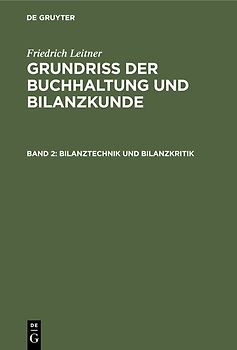 DE GRUYTER

Friedrich Leitner

GRUNDRISS DER BUCHHALTUNG UND BILANZKUNDE

BAND 2: BILANZTECHNIK UND BILANZKRITIK

DE
G